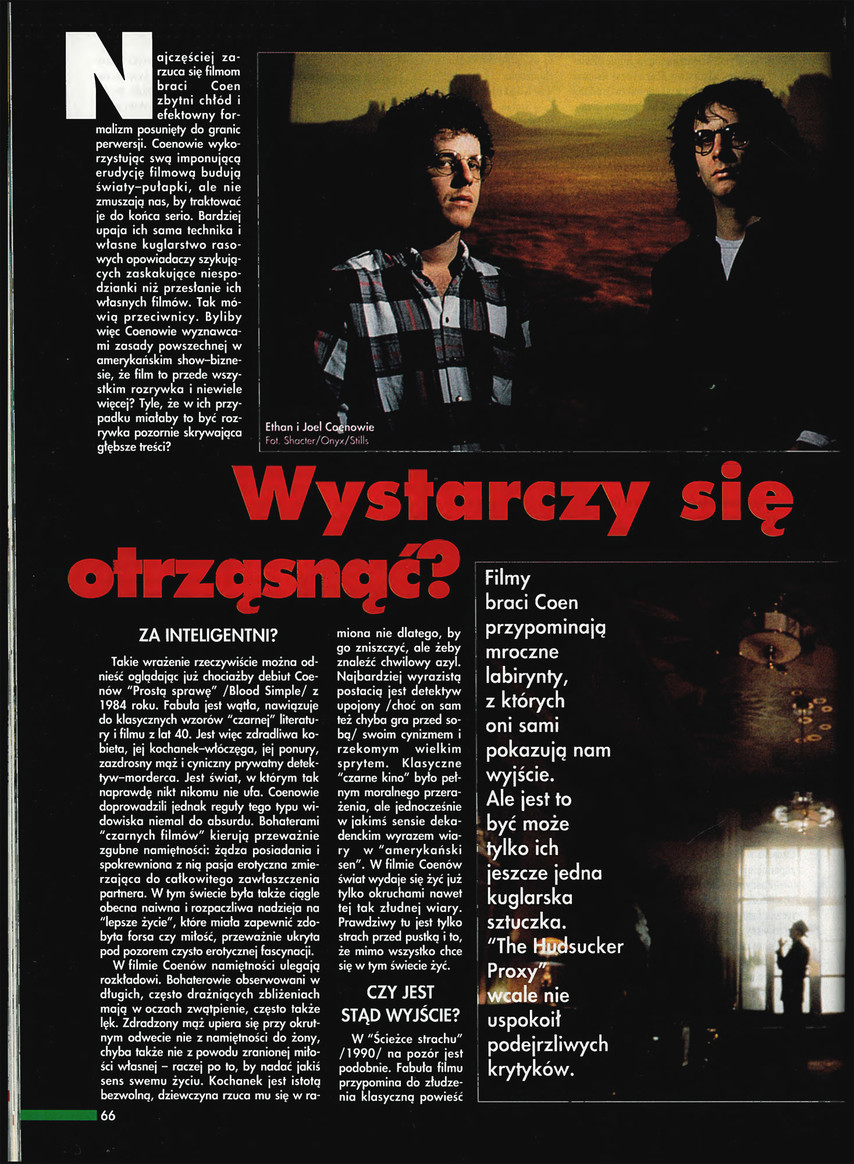 Najczęściej zarzuca się filmom braci Coen zbytni chłód i efektowny formalizm posunięty do granic perwersji. Coenowie wykorzystując swą imponującą erudycję filmową budują światy–pułapki, ale nie zmuszają nas, by traktować je do końca serio. Bardziej upaja ich sama technika i własne kuglarstwo rasowych opowiadaczy szykujących zaskakujące niespodzianki niż przesłanie ich własnych filmów. Tak mówią przeciwnicy. Byliby więc Coenowie wyznawcami zasady powszechnej w amerykańskim show–biznesie, że film to przede wszystkim rozrywka i niewiele więcej? Tyle, że w ich przypadku miałaby to być rozrywka pozornie skrywająca głębsze treści?

Ethan i Joel Coenowie
Fot. Shacter/Onyx/Stills

Wystarczy się otrząsnąć?

ZA INTELIGENTNI?

Takie wrażenie rzeczywiście można odnieść oglądając już chociażby debiut Coenów "Prostą sprawę" /Blood Simple/ z 1984 roku. Fabuła jest wątła, nawiązuje do klasycznych wzorów "czarnej" literatury i filmu z lat 40. Jest więc zdradliwa kobieta, jej kochanek–włóczęga, jej ponury, zazdrosny mąż i cyniczny prywatny detektyw–morderca. Jest świat, w którym tak naprawdę nikt nikomu nie ufa. Coenowie doprowadzili jednak reguły tego typu widowiska niemal do absurdu. Bohaterami "czarnych filmów" kierują przeważnie zgubne namiętności: żądza posiadania i spokrewniona z nią pasja erotyczna zmierzająca do całkowitego zawłaszczenia partnera. W tym świecie była także ciągle obecna naiwna i rozpaczliwa nadzieja na "lepsze życie", które miała zapewnić zdobyta forsa czy miłość, przeważnie ukryta pod pozorem czysto erotycznej fascynacji.

W filmie Coenów namiętności ulegają rozkładowi. Bohaterowie obserwowani w długich, często drażniących zbliżeniach mają w oczach zwątpienie, często także lęk. Zdradzony mąż upiera się przy okrutnym odwecie nie z namiętności do żony, chyba także nie z powodu zranionej miłości własnej – raczej po to, by nadać jakiś sens swemu życiu. Kochanek jest istotą bezwolną, dziewczyna rzuca mu się w ramiona nie dlatego, by go zniszczyć, ale żeby znaleźć chwilowy azyl. Najbardziej wyrazistą postacią jest detektyw upojony /choć on sam też chyba gra przed sobą/ swoim cynizmem i rzekomym wielkim sprytem. Klasyczne "czarne kino" było pełnym moralnego przerażenia, ale jednocześnie w jakimś sensie dekadenckim wyrazem wiary w "amerykański sen". W filmie Coenów świat wydaje się żyć już tylko okruchami nawet tej tak złudnej wiary. Prawdziwy tu jest tylko strach przed pustką i to, że mimo wszystko chce się w tym świecie żyć.

CZY JEST STĄD WYJŚCIE?

W "Ścieżce strachu" /1990/ na pozór jest podobnie. Fabuła filmu przypomina do złudzenia klasyczną powieść

Filmy braci Coen przypominają mroczne labirynty, z których oni sami pokazują nam wyjście. Ale jest to być może tylko ich jeszcze jedna kuglarska sztuczka. "The Hudsucker Proxy" wcale nie uspokoił podejrzliwych krytyków.

66